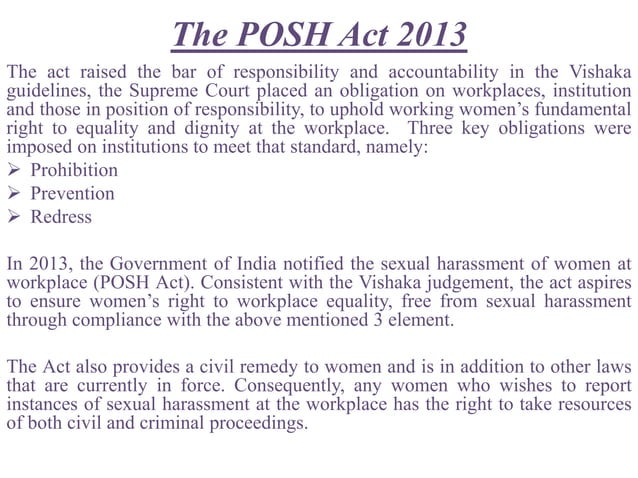 The POSH Act 2013

The act raised the bar of responsibility and accountability in the Vishaka guidelines, the Supreme Court placed an obligation on workplaces, institution and those in position of responsibility, to uphold working women's fundamental right to equality and dignity at the workplace. Three key obligations were imposed on institutions to meet that standard, namely:

➢ Prohibition
➢ Prevention
➢ Redress

In 2013, the Government of India notified the sexual harassment of women at workplace (POSH Act). Consistent with the Vishaka judgement, the act aspires to ensure women's right to workplace equality, free from sexual harassment through compliance with the above mentioned 3 element.

The Act also provides a civil remedy to women and is in addition to other laws that are currently in force. Consequently, any women who wishes to report instances of sexual harassment at the workplace has the right to take resources of both civil and criminal proceedings.